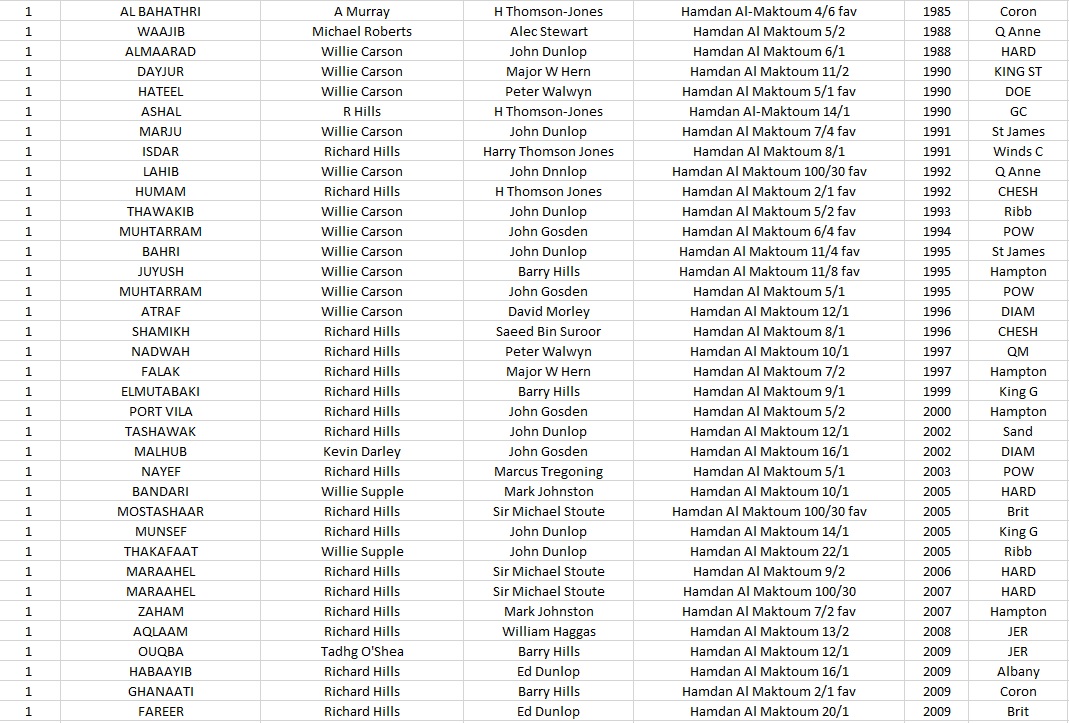 | 1 | AL BAHATHRI | A Murray | H Thomson-Jones | Hamdan Al-Maktoum 4/6 fav | 1985 | Coron |
|---|---|---|---|---|---|---|
| 1 | WAAJIB | Michael Roberts | Alec Stewart | Hamdan Al Maktoum 5/2 | 1988 | Q Anne |
| 1 | ALMAARAD | Willie Carson | John Dunlop | Hamdan Al Maktoum 6/1 | 1988 | HARD |
| 1 | DAYJUR | Willie Carson | Major W Hern | Hamdan Al Maktoum 11/2 | 1990 | KING ST |
| 1 | HATEEL | Willie Carson | Peter Walwyn | Hamdan Al Maktoum 5/1 fav | 1990 | DOE |
| 1 | ASHAL | R Hills | H Thomson-Jones | Hamdan Al-Maktoum 14/1 | 1990 | GC |
| 1 | MARJU | Willie Carson | John Dunlop | Hamdan Al Maktoum 7/4 fav | 1991 | St James |
| 1 | ISDAR | Richard Hills | Harry Thomson Jones | Hamdan Al Maktoum 8/1 | 1991 | Winds C |
| 1 | LAHIB | Willie Carson | John Dnnlop | Hamdan Al Maktoum 100/30 fav | 1992 | Q Anne |
| 1 | HUMAM | Richard Hills | H Thomson Jones | Hamdan Al Maktoum 2/1 fav | 1992 | CHESH |
| 1 | THAWAKIB | Willie Carson | John Dunlop | Hamdan Al Maktoum 5/2 fav | 1993 | Ribb |
| 1 | MUHTARRAM | Willie Carson | John Gosden | Hamdan Al Maktoum 6/4 fav | 1994 | POW |
| 1 | BAHRI | Willie Carson | John Dunlop | Hamdan Al Maktoum 11/4 fav | 1995 | St James |
| 1 | JUYUSH | Willie Carson | Barry Hills | Hamdan Al Maktoum 11/8 fav | 1995 | Hampton |
| 1 | MUHTARRAM | Willie Carson | John Gosden | Hamdan Al Maktoum 5/1 | 1995 | POW |
| 1 | ATRAF | Willie Carson | David Morley | Hamdan Al Maktoum 12/1 | 1996 | DIAM |
| 1 | SHAMIKH | Richard Hills | Saeed Bin Suroor | Hamdan Al Maktoum 8/1 | 1996 | CHESH |
| 1 | NADWAH | Richard Hills | Peter Walwyn | Hamdan Al Maktoum 10/1 | 1997 | QM |
| 1 | FALAK | Richard Hills | Major W Hern | Hamdan Al Maktoum 7/2 | 1997 | Hampton |
| 1 | ELMUTABAKI | Richard Hills | Barry Hills | Hamdan Al Maktoum 9/1 | 1999 | King G |
| 1 | PORT VILA | Richard Hills | John Gosden | Hamdan Al Maktoum 5/2 | 2000 | Hampton |
| 1 | TASHAWAK | Richard Hills | John Dunlop | Hamdan Al Maktoum 12/1 | 2002 | Sand |
| 1 | MALHUB | Kevin Darley | John Gosden | Hamdan Al Maktoum 16/1 | 2002 | DIAM |
| 1 | NAYEF | Richard Hills | Marcus Tregoning | Hamdan Al Maktoum 5/1 | 2003 | POW |
| 1 | BANDARI | Willie Supple | Mark Johnston | Hamdan Al Maktoum 10/1 | 2005 | HARD |
| 1 | MOSTASHAAR | Richard Hills | Sir Michael Stoute | Hamdan Al Maktoum 100/30 fav | 2005 | Brit |
| 1 | MUNSEF | Richard Hills | John Dunlop | Hamdan Al Maktoum 14/1 | 2005 | King G |
| 1 | THAKAFAAT | Willie Supple | John Dunlop | Hamdan Al Maktoum 22/1 | 2005 | Ribb |
| 1 | MARAAHEL | Richard Hills | Sir Michael Stoute | Hamdan Al Maktoum 9/2 | 2006 | HARD |
| 1 | MARAAHEL | Richard Hills | Sir Michael Stoute | Hamdan Al Maktoum 100/30 | 2007 | HARD |
| 1 | ZAHAM | Richard Hills | Mark Johnston | Hamdan Al Maktoum 7/2 fav | 2007 | Hampton |
| 1 | AQLAAM | Richard Hills | William Haggas | Hamdan Al Maktoum 13/2 | 2008 | JER |
| 1 | OUQBA | Tadhg O'Shea | Barry Hills | Hamdan Al Maktoum 12/1 | 2009 | JER |
| 1 | HABAAYIB | Richard Hills | Ed Dunlop | Hamdan Al Maktoum 16/1 | 2009 | Albany |
| 1 | GHANAATI | Richard Hills | Barry Hills | Hamdan Al Maktoum 2/1 fav | 2009 | Coron |
| 1 | FAREER | Richard Hills | Ed Dunlop | Hamdan Al Maktoum 20/1 | 2009 | Brit |